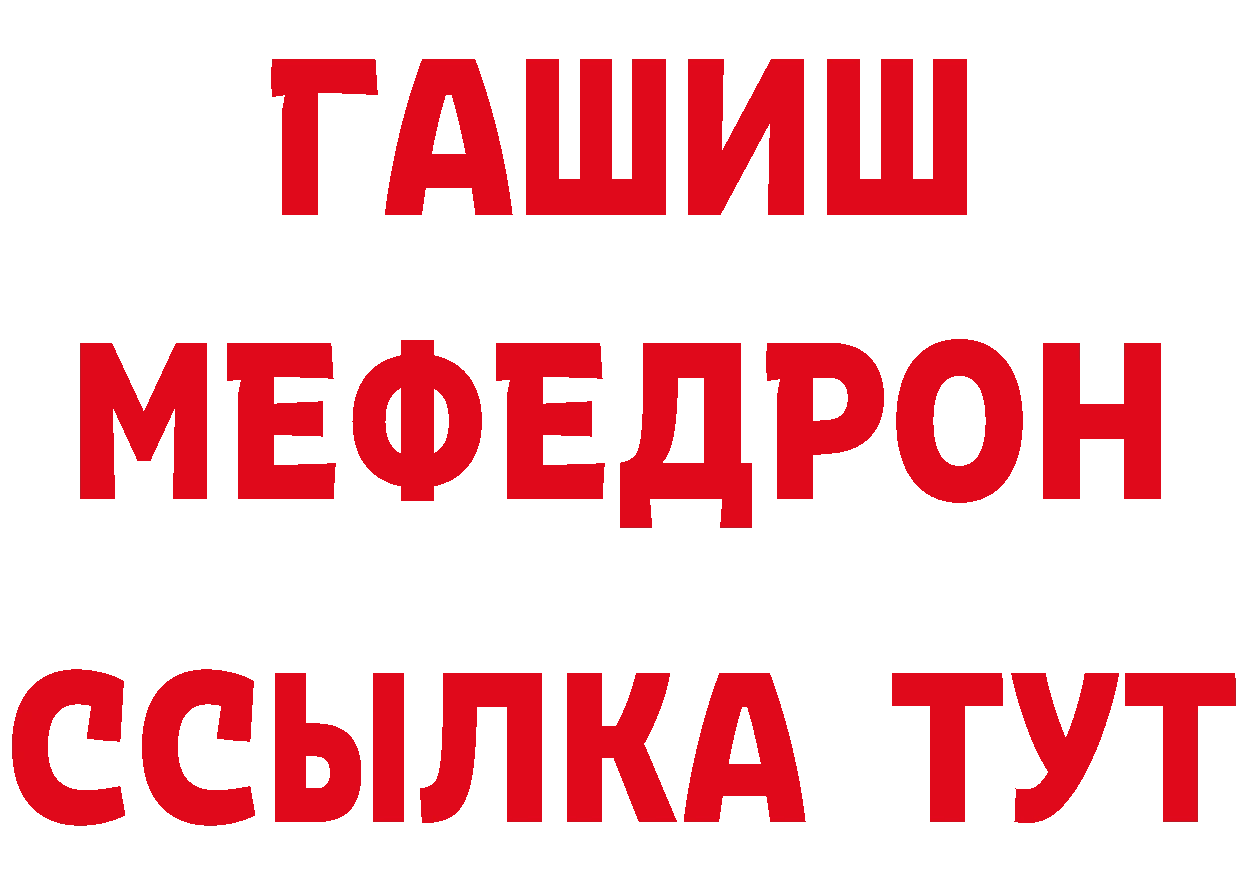 ГАШИШ
МЕФЕДРОН
ССЫЛКА ТУТ